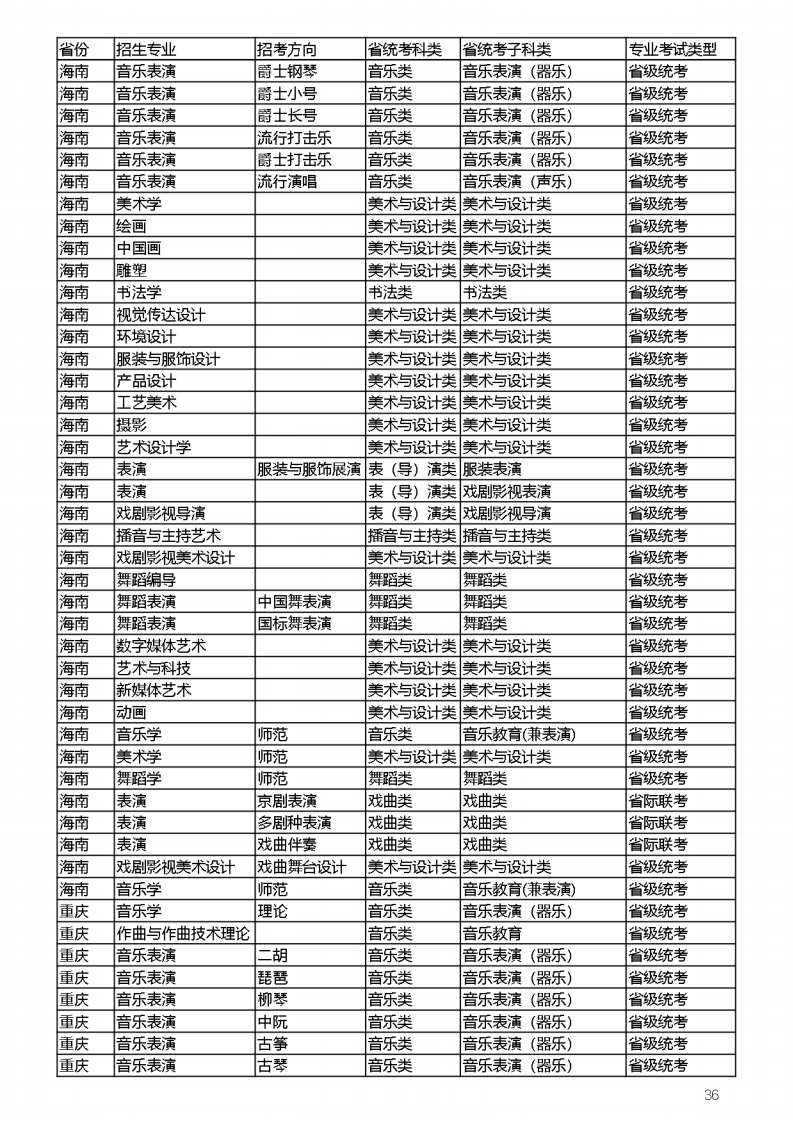 | 省份 | 招生专业 | 招考方向 | 省统考科类 | 省统考子科类 | 专业考试类型 |
|---|---|---|---|---|---|
| 海南 | 音乐表演 | 爵士钢琴 | 音乐类 | 音乐表演（器乐） | 省级统考 |
| 海南 | 音乐表演 | 爵士小号 | 音乐类 | 音乐表演（器乐） | 省级统考 |
| 海南 | 音乐表演 | 爵士长号 | 音乐类 | 音乐表演（器乐） | 省级统考 |
| 海南 | 音乐表演 | 流行打击乐 | 音乐类 | 音乐表演（器乐） | 省级统考 |
| 海南 | 音乐表演 | 爵士打击乐 | 音乐类 | 音乐表演（器乐） | 省级统考 |
| 海南 | 音乐表演 | 流行演唱 | 音乐类 | 音乐表演（声乐） | 省级统考 |
| 海南 | 美术学 | | 美术与设计类 | 美术与设计类 | 省级统考 |
| 海南 | 绘画 | | 美术与设计类 | 美术与设计类 | 省级统考 |
| 海南 | 中国画 | | 美术与设计类 | 美术与设计类 | 省级统考 |
| 海南 | 雕塑 | | 美术与设计类 | 美术与设计类 | 省级统考 |
| 海南 | 书法学 | | 书法类 | 书法类 | 省级统考 |
| 海南 | 视觉传达设计 | | 美术与设计类 | 美术与设计类 | 省级统考 |
| 海南 | 环境设计 | | 美术与设计类 | 美术与设计类 | 省级统考 |
| 海南 | 服装与服饰设计 | | 美术与设计类 | 美术与设计类 | 省级统考 |
| 海南 | 产品设计 | | 美术与设计类 | 美术与设计类 | 省级统考 |
| 海南 | 工艺美术 | | 美术与设计类 | 美术与设计类 | 省级统考 |
| 海南 | 摄影 | | 美术与设计类 | 美术与设计类 | 省级统考 |
| 海南 | 艺术设计学 | | 美术与设计类 | 美术与设计类 | 省级统考 |
| 海南 | 表演 | 服装与服饰展演 | 表（导）演类 | 服装表演 | 省级统考 |
| 海南 | 表演 | | 表（导）演类 | 戏剧影视表演 | 省级统考 |
| 海南 | 戏剧影视导演 | | 表（导）演类 | 戏剧影视导演 | 省级统考 |
| 海南 | 播音与主持艺术 | | 播音与主持类 | 播音与主持类 | 省级统考 |
| 海南 | 戏剧影视美术设计 | | 美术与设计类 | 美术与设计类 | 省级统考 |
| 海南 | 舞蹈编导 | | 舞蹈类 | 舞蹈类 | 省级统考 |
| 海南 | 舞蹈表演 | 中国舞表演 | 舞蹈类 | 舞蹈类 | 省级统考 |
| 海南 | 舞蹈表演 | 国标舞表演 | 舞蹈类 | 舞蹈类 | 省级统考 |
| 海南 | 数字媒体艺术 | | 美术与设计类 | 美术与设计类 | 省级统考 |
| 海南 | 艺术与科技 | | 美术与设计类 | 美术与设计类 | 省级统考 |
| 海南 | 新媒体艺术 | | 美术与设计类 | 美术与设计类 | 省级统考 |
| 海南 | 动画 | | 美术与设计类 | 美术与设计类 | 省级统考 |
| 海南 | 音乐学 | 师范 | 音乐类 | 音乐教育(兼表演) | 省级统考 |
| 海南 | 美术学 | 师范 | 美术与设计类 | 美术与设计类 | 省级统考 |
| 海南 | 舞蹈学 | 师范 | 舞蹈类 | 舞蹈类 | 省级统考 |
| 海南 | 表演 | 京剧表演 | 戏曲类 | 戏曲类 | 省际联考 |
| 海南 | 表演 | 多剧种表演 | 戏曲类 | 戏曲类 | 省际联考 |
| 海南 | 表演 | 戏曲伴奏 | 戏曲类 | 戏曲类 | 省际联考 |
| 海南 | 戏剧影视美术设计 | 戏曲舞台设计 | 美术与设计类 | 美术与设计类 | 省级统考 |
| 海南 | 音乐学 | 师范 | 音乐类 | 音乐教育(兼表演) | 省级统考 |
| 重庆 | 音乐学 | 理论 | 音乐类 | 音乐表演（器乐） | 省级统考 |
| 重庆 | 作曲与作曲技术理论 | | 音乐类 | 音乐教育 | 省级统考 |
| 重庆 | 音乐表演 | 二胡 | 音乐类 | 音乐表演（器乐） | 省级统考 |
| 重庆 | 音乐表演 | 琵琶 | 音乐类 | 音乐表演（器乐） | 省级统考 |
| 重庆 | 音乐表演 | 柳琴 | 音乐类 | 音乐表演（器乐） | 省级统考 |
| 重庆 | 音乐表演 | 中阮 | 音乐类 | 音乐表演（器乐） | 省级统考 |
| 重庆 | 音乐表演 | 古筝 | 音乐类 | 音乐表演（器乐） | 省级统考 |
| 重庆 | 音乐表演 | 古琴 | 音乐类 | 音乐表演（器乐） | 省级统考 |

36